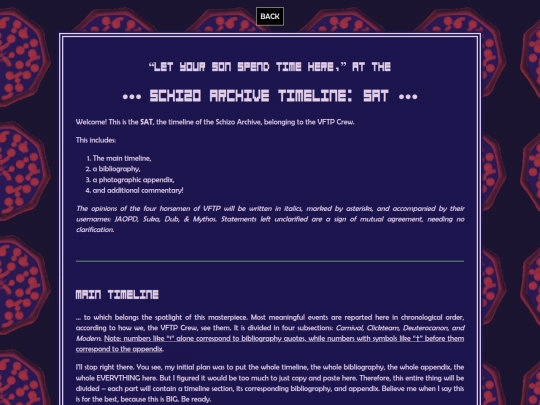 BACK

"LET YOUR SON SPEND TIME HERE," AT THE

••• SCHIZO ARCHIVE TIMELINE: SAT •••

Welcome! This is the SAT, the timeline of the Schizo Archive, belonging to the VFTP Crew.

This includes:

1. The main timeline,
2. a bibliography,
3. a photographic appendix,
4. and additional commentary!

The opinions of the four horsemen of VFTP will be written in italics, marked by asterisks, and accompanied by their usernames: JAOPD, Suka, Dub, & Mythos. Statements left unclarified are a sign of mutual agreement, needing no clarification.

MAIN TIMELINE

... to which belongs the spotlight of this masterpiece. Most meaningful events are reported here in chronological order, according to how we, the VFTP Crew, see them. It is divided in four subsections: Carnival, Clickteam, Deuterocanon, and Modern. Note: numbers like "1" alone correspond to bibliography quotes, while numbers with symbols like "†" before them correspond to the appendix.

I'll stop right there. You see, my initial plan was to put the whole timeline, the whole bibliography, the whole appendix, the whole EVERYTHING here. But I figured it would be too much to just copy and paste here. Therefore, this entire thing will be divided – each part will contain a timeline section, its corresponding bibliography, and appendix. Believe me when I say this is for the best, because this is BIG. Be ready.